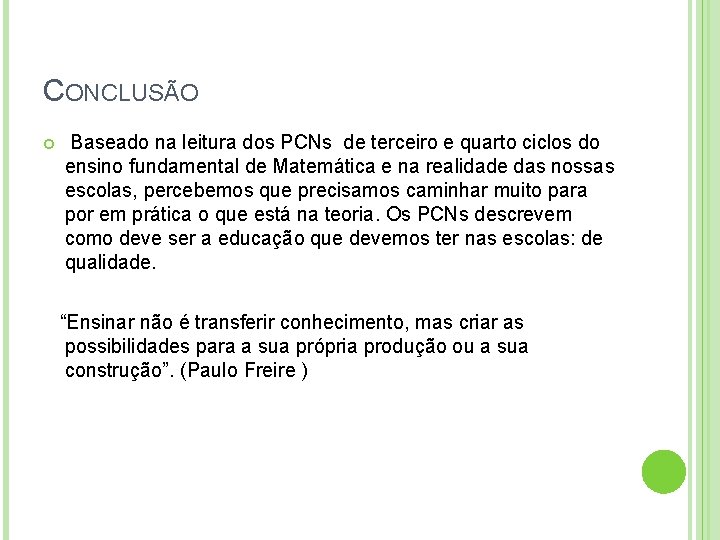 CONCLUSÃO

Baseado na leitura dos PCNs de terceiro e quarto ciclos do ensino fundamental de Matemática e na realidade das nossas escolas, percebemos que precisamos caminhar muito para por em prática o que está na teoria. Os PCNs descrevem como deve ser a educação que devemos ter nas escolas: de qualidade.

“Ensinar não é transferir conhecimento, mas criar as possibilidades para a sua própria produção ou a sua construção”. (Paulo Freire )